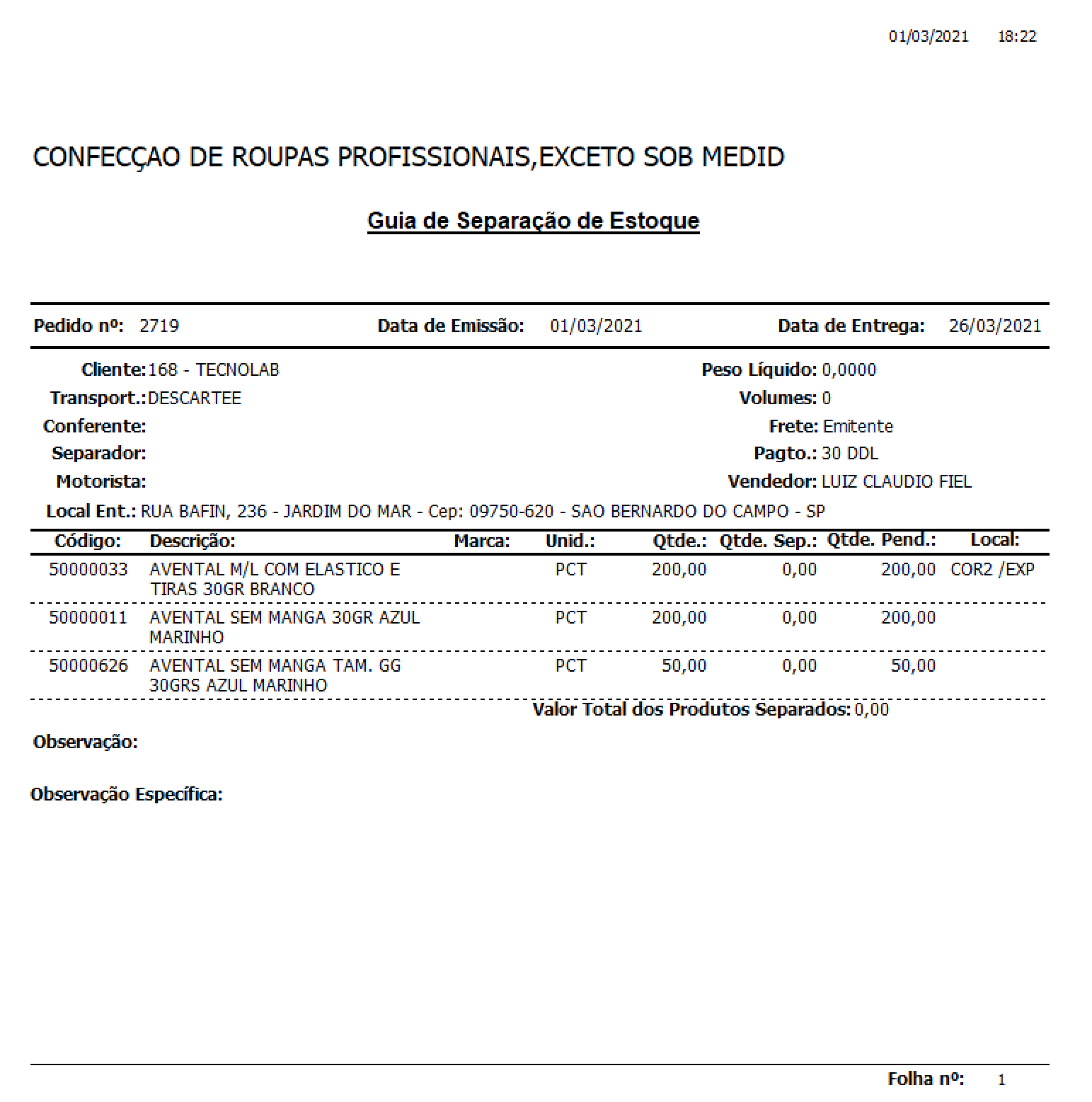 01/03/2021 18:22

CONFECÇAO DE ROUPAS PROFISSIONAIS,EXCETO SOB MEDID

Guia de Separação de Estoque

Pedido nº: 2719 Data de Emissão: 01/03/2021 Data de Entrega: 26/03/2021

Cliente: 168 - TECNOLAB
Transport.: DESCARTEE
Conferente:
Separador:
Motorista:

Peso Líquido: 0,0000
Volumes: 0
Frete: Emitente
Pagto.: 30 DDL
Vendedor: LUIZ CLAUDIO FIEL

Local Ent.: RUA BAFIN, 236 - JARDIM DO MAR - Cep: 09750-620 - SAO BERNARDO DO CAMPO - SP

| Código: | Descrição: | Marca: | Unid.: | Qtde.: | Qtde. Sep.: | Qtde. Pend.: | Local: |
|---|---|---|---|---|---|---|---|
| 50000033 | AVENTAL M/L COM ELASTICO E TIRAS 30GR BRANCO | | PCT | 200,00 | 0,00 | 200,00 | COR2 /EXP |
| 50000011 | AVENTAL SEM MANGA 30GR AZUL MARINHO | | PCT | 200,00 | 0,00 | 200,00 | |
| 50000626 | AVENTAL SEM MANGA TAM. GG 30GRS AZUL MARINHO | | PCT | 50,00 | 0,00 | 50,00 | |

Valor Total dos Produtos Separados: 0,00

Observação:

Observação Específica:

Folha nº: 1